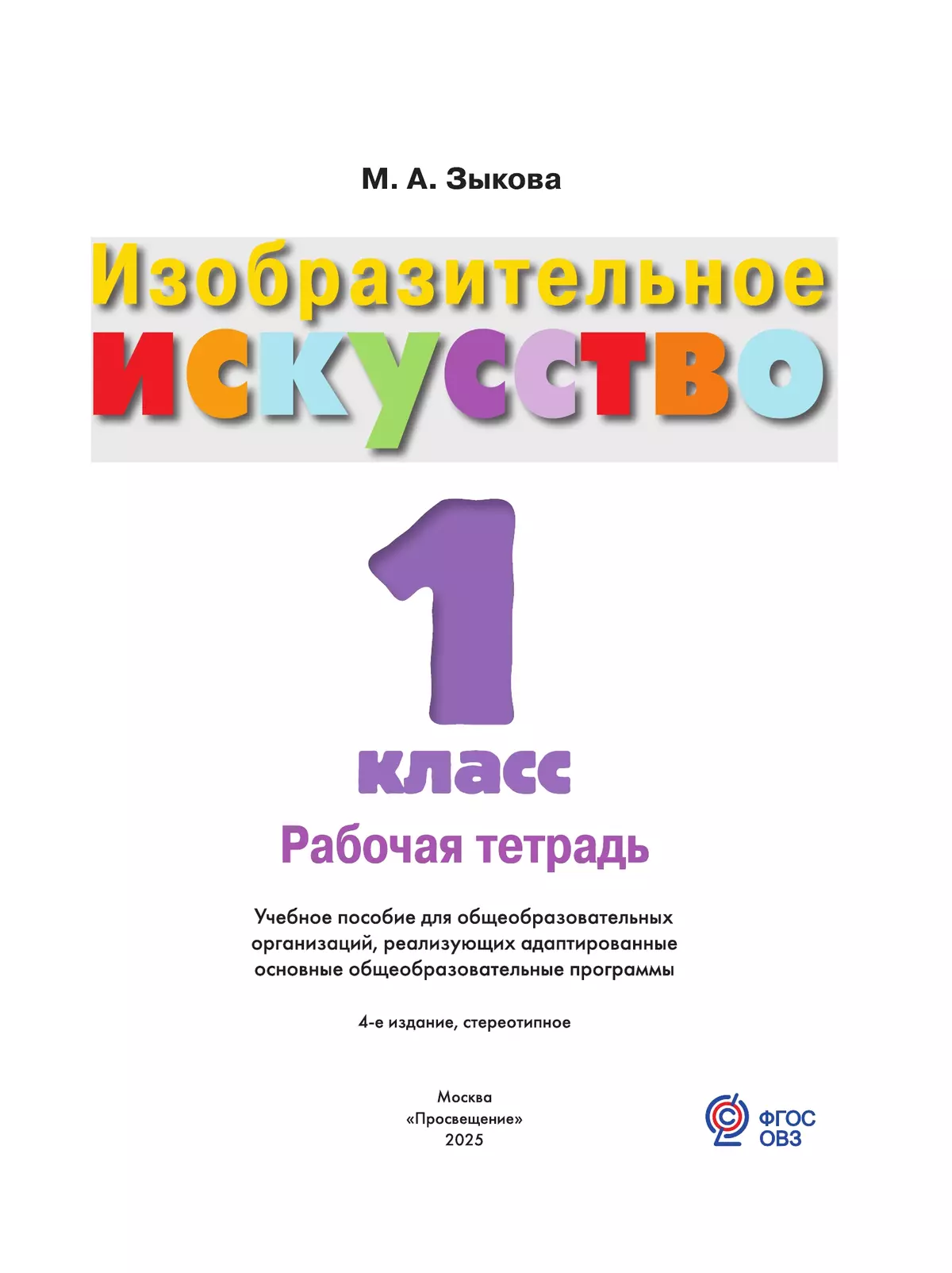 М. А. Зыкова

Изобразительное искусство

1 класс

Рабочая тетрадь

Учебное пособие для общеобразовательных организаций, реализующих адаптированные основные общеобразовательные программы

4-е издание, стереотипное

Москва
«Просвещение»
2025

ФГОС ОВЗ